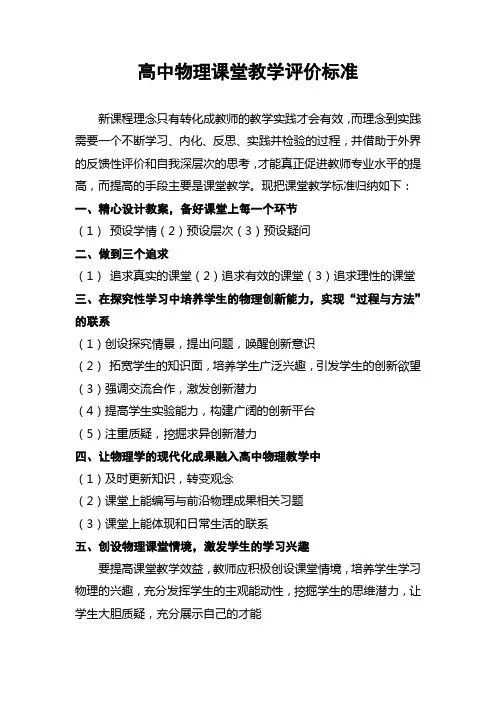 高中物理课堂教学评价标准

新课程理念只有转化成教师的教学实践才会有效，而理念到实践需要一个不断学习、内化、反思、实践并检验的过程，并借助于外界的反馈性评价和自我深层次的思考，才能真正促进教师专业水平的提高，而提高的手段主要是课堂教学。现把课堂教学标准归纳如下：

一、精心设计教案，备好课堂上每一个环节

（1） 预设学情（2）预设层次（3）预设疑问

二、做到三个追求

（1） 追求真实的课堂（2）追求有效的课堂（3）追求理性的课堂

三、在探究性学习中培养学生的物理创新能力，实现“过程与方法”的联系

（1）创设探究情景，提出问题，唤醒创新意识

（2） 拓宽学生的知识面，培养学生广泛兴趣，引发学生的创新欲望

（3）强调交流合作，激发创新潜力

（4）提高学生实验能力，构建广阔的创新平台

（5）注重质疑，挖掘求异创新潜力

四、让物理学的现代化成果融入高中物理教学中

（1）及时更新知识，转变观念

（2）课堂上能编写与前沿物理成果相关习题

（3）课堂上能体现和日常生活的联系

五、创设物理课堂情境，激发学生的学习兴趣

要提高课堂教学效益，教师应积极创设课堂情境，培养学生学习物理的兴趣，充分发挥学生的主观能动性，挖掘学生的思维潜力，让学生大胆质疑，充分展示自己的才能